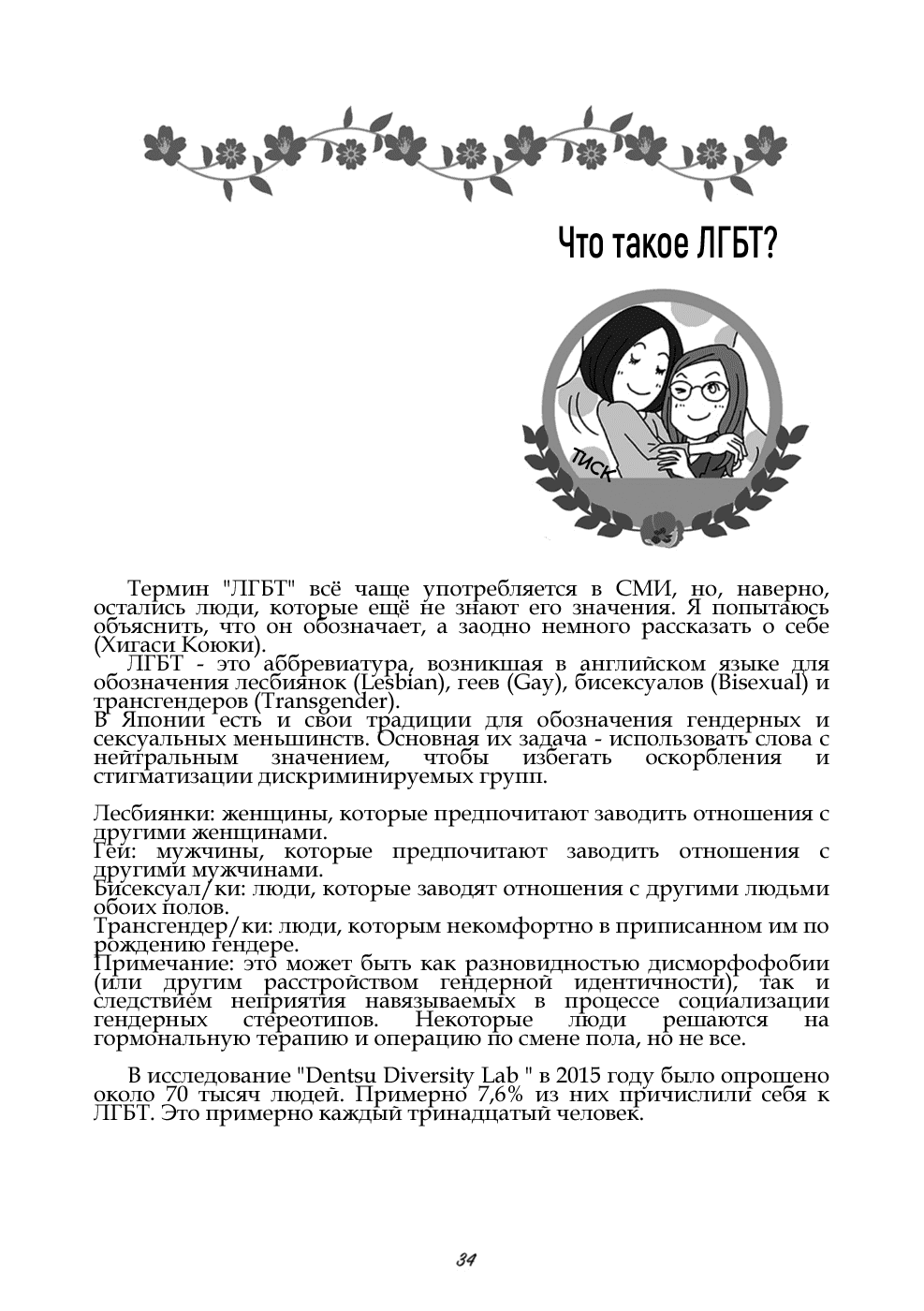 Что такое ЛГБТ?

ТИСК

Термин "ЛГБТ" всё чаще употребляется в СМИ, но, наверно, остались люди, которые ещё не знают его значения. Я попытаюсь объяснить, что он обозначает, а заодно немного рассказать о себе (Хигаси Коюки).

ЛГБТ - это аббревиатура, возникшая в английском языке для обозначения лесбиянок (Lesbian), геев (Gay), бисексуалов (Bisexual) и трансгендеров (Transgender).

В Японии есть и свои традиции для обозначения гендерных и сексуальных меньшинств. Основная их задача - использовать слова с нейтральным значением, чтобы избегать оскорбления и стигматизации дискриминируемых групп.

Лесбиянки: женщины, которые предпочитают заводить отношения с другими женщинами.
Геи: мужчины, которые предпочитают заводить отношения с другими мужчинами.
Бисексуал/ки: люди, которые заводят отношения с другими людьми обоих полов.
Трансгендер/ки: люди, которым некомфортно в приписанном им по рождению гендере.
Примечание: это может быть как разновидностью дисморфофобии (или другим расстройством гендерной идентичности), так и следствием неприятия навязываемых в процессе социализации гендерных стереотипов. Некоторые люди решаются на гормональную терапию и операцию по смене пола, но не все.

В исследование "Dentsu Diversity Lab " в 2015 году было опрошено около 70 тысяч людей. Примерно 7,6% из них причислили себя к ЛГБТ. Это примерно каждый тринадцатый человек.

34